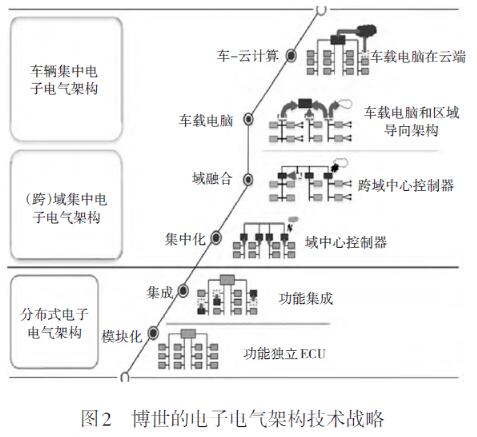 车辆集中电子电气架构

(跨)域集中电子电气架构

分布式电子电气架构

车-云计算

车载电脑在云端

车载电脑

车载电脑和区域导向架构

域融合

跨域中心控制器

集中化

域中心控制器

集成

功能集成

模块化

功能独立 ECU

图2　博世的电子电气架构技术战略